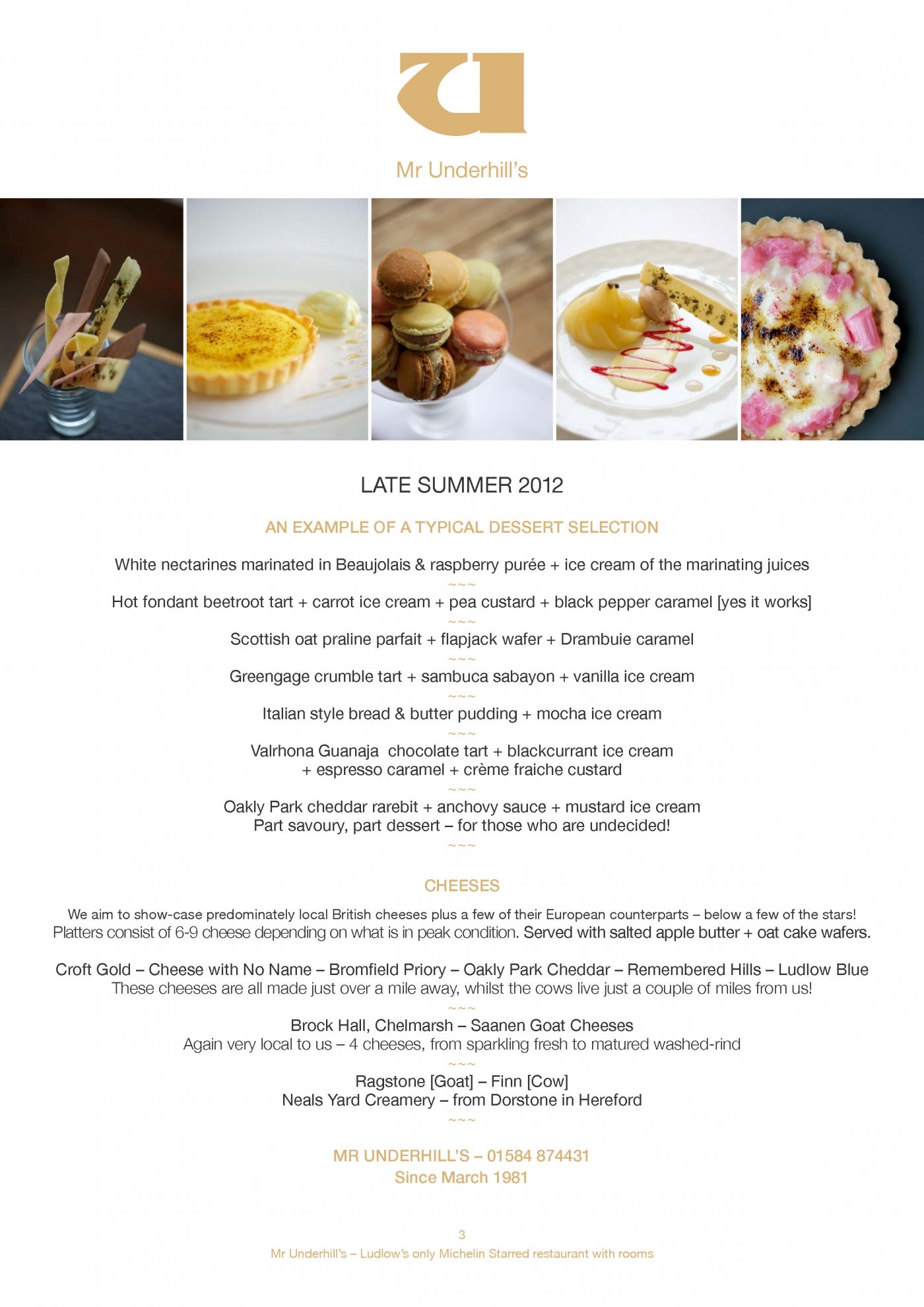 Mr Underhill's

LATE SUMMER 2012

AN EXAMPLE OF A TYPICAL DESSERT SELECTION

White nectarines marinated in Beaujolais & raspberry purée + ice cream of the marinating juices
~~~
Hot fondant beetroot tart + carrot ice cream + pea custard + black pepper caramel [yes it works]
~~~
Scottish oat praline parfait + flapjack wafer + Drambuie caramel
~~~
Greengage crumble tart + sambuca sabayon + vanilla ice cream
~~~
Italian style bread & butter pudding + mocha ice cream
~~~
Valrhona Guanaja chocolate tart + blackcurrant ice cream + espresso caramel + crème fraiche custard
~~~
Oakly Park cheddar rarebit + anchovy sauce + mustard ice cream
Part savoury, part dessert – for those who are undecided!
~~~

CHEESES

We aim to show-case predominately local British cheeses plus a few of their European counterparts – below a few of the stars!
Platters consist of 6-9 cheese depending on what is in peak condition. Served with salted apple butter + oat cake wafers.

Croft Gold – Cheese with No Name – Bromfield Priory – Oakly Park Cheddar – Remembered Hills – Ludlow Blue
These cheeses are all made just over a mile away, whilst the cows live just a couple of miles from us!
~~~
Brock Hall, Chelmarsh – Saanen Goat Cheeses
Again very local to us – 4 cheeses, from sparkling fresh to matured washed-rind
~~~
Ragstone [Goat] – Finn [Cow]
Neals Yard Creamery – from Dorstone in Hereford
~~~

MR UNDERHILL'S – 01584 874431
Since March 1981

3
Mr Underhill's – Ludlow's only Michelin Starred restaurant with rooms